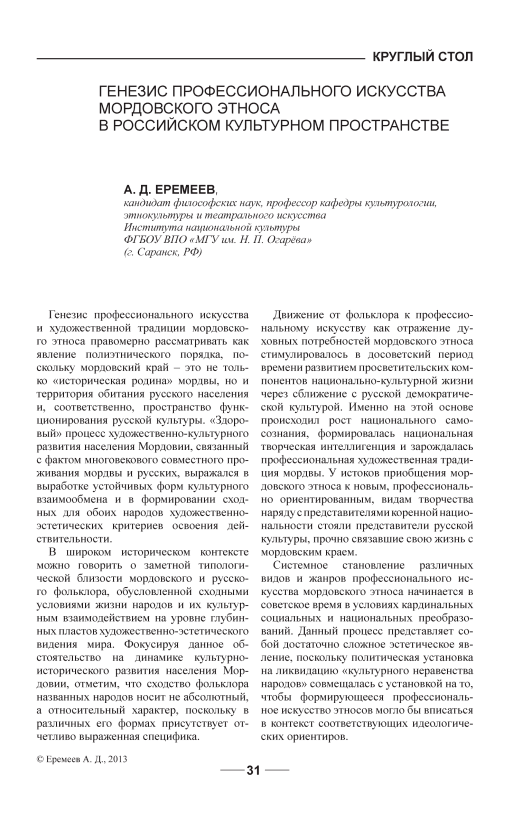 КРУГЛЫЙ СТОЛ

ГЕНЕЗИС ПРОФЕССИОНАЛЬНОГО ИСКУССТВА МОРДОВСКОГО ЭТНОСА В РОССИЙСКОМ КУЛЬТУРНОМ ПРОСТРАНСТВЕ

А. Д. ЕРЕМЕЕВ,
кандидат философских наук, профессор кафедры культурологии, этнокультуры и театрального искусства
Института национальной культуры
ФГБОУ ВПО «МГУ им. Н. П. Огарёва»
(г. Саранск, РФ)

Генезис профессионального искусства и художественной традиции мордовского этноса правомерно рассматривать как явление полиэтнического порядка, поскольку мордовский край – это не только «историческая родина» мордвы, но и территория обитания русского населения и, соответственно, пространство функционирования русской культуры. «Здоровый» процесс художественно-культурного развития населения Мордовии, связанный с фактом многовекового совместного проживания мордвы и русских, выражался в выработке устойчивых форм культурного взаимообмена и в формировании сходных для обоих народов художественно-эстетических критериев освоения действительности.

В широком историческом контексте можно говорить о заметной типологической близости мордовского и русского фольклора, обусловленной сходными условиями жизни народов и их культурным взаимодействием на уровне глубинных пластов художественно-эстетического видения мира. Фокусируя данное обстоятельство на динамике культурно-исторического развития населения Мордовии, отметим, что сходство фольклора названных народов носит не абсолютный, а относительный характер, поскольку в различных его формах присутствует отчетливо выраженная специфика.

Движение от фольклора к профессиональному искусству как отражение духовных потребностей мордовского этноса стимулировалось в досоветский период времени развитием просветительских компонентов национально-культурной жизни через сближение с русской демократической культурой. Именно на этой основе происходил рост национального самосознания, формировалась национальная творческая интеллигенция и зарождалась профессиональная художественная традиция мордвы. У истоков приобщения мордовского этноса к новым, профессионально ориентированным, видам творчества наряду с представителями коренной национальности стояли представители русской культуры, прочно связавшие свою жизнь с мордовским краем.

Системное становление различных видов и жанров профессионального искусства мордовского этноса начинается в советское время в условиях кардинальных социальных и национальных преобразований. Данный процесс представляет собой достаточно сложное эстетическое явление, поскольку политическая установка на ликвидацию «культурного неравенства народов» совмещалась с установкой на то, чтобы формирующееся профессиональное искусство этносов могло бы вписаться в контекст соответствующих идеологических ориентиров.

© Еремеев А. Д., 2013

31